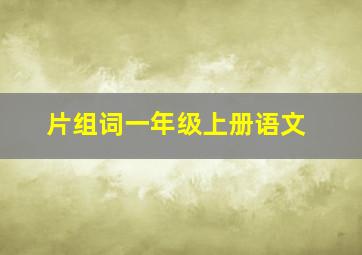 片组词一年级上册语文